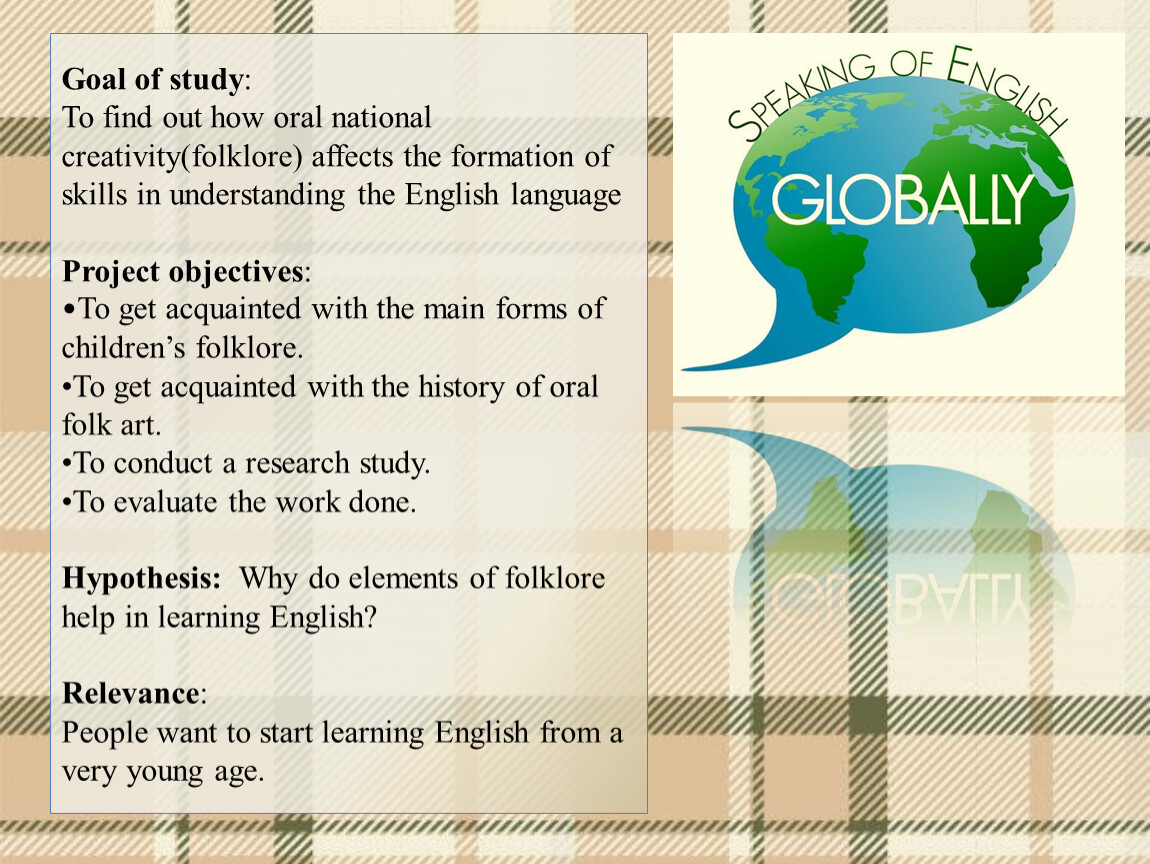 Goal of study:
To find out how oral national creativity(folklore) affects the formation of skills in understanding the English language

Project objectives:
• To get acquainted with the main forms of children's folklore.
• To get acquainted with the history of oral folk art.
• To conduct a research study.
• To evaluate the work done.

Hypothesis: Why do elements of folklore help in learning English?

Relevance:
People want to start learning English from a very young age.

SPEAKING OF ENGLISH
GLOBALLY